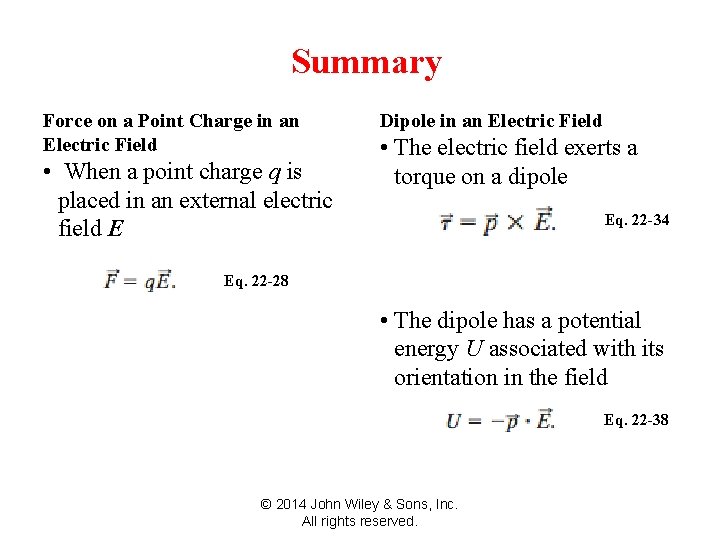 Summary

Force on a Point Charge in an Electric Field

• When a point charge $q$ is placed in an external electric field $E$

$\vec{F} = q\vec{E}.$ Eq. 22-28

Dipole in an Electric Field

• The electric field exerts a torque on a dipole

$\vec{\tau} = \vec{p} \times \vec{E}.$ Eq. 22-34

• The dipole has a potential energy $U$ associated with its orientation in the field

$U = -\vec{p} \cdot \vec{E}.$ Eq. 22-38

© 2014 John Wiley & Sons, Inc. All rights reserved.